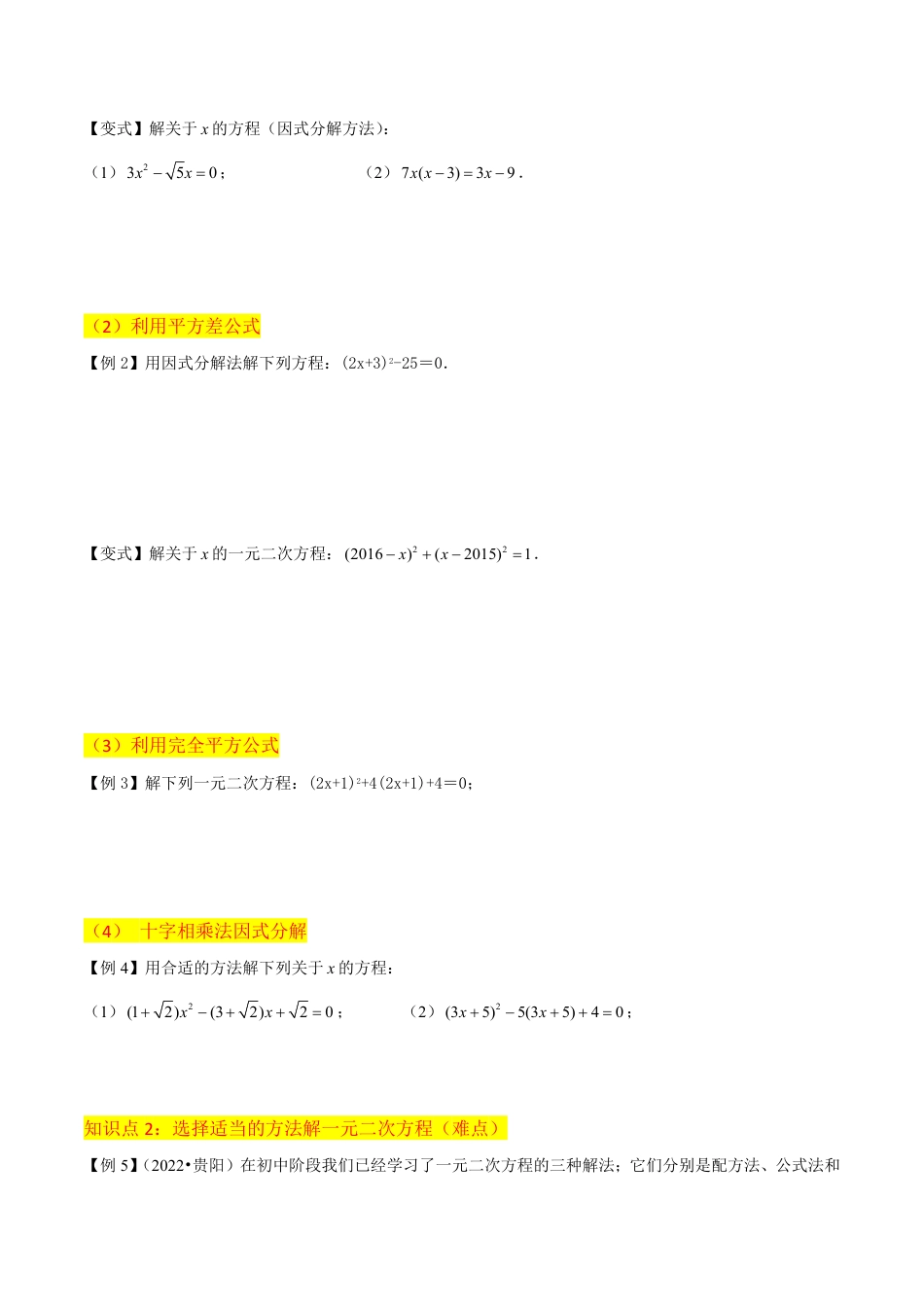 【变式】解关于 $x$ 的方程（因式分解方法）：

（1）$3x^2-\sqrt{5}x=0$；

（2）$7x(x-3)=3x-9$．

（2）利用平方差公式

【例 2】用因式分解法解下列方程：$(2x+3)^2-25=0$.

【变式】解关于 $x$ 的一元二次方程：$(2016-x)^2+(x-2015)^2=1$．

（3）利用完全平方公式

【例 3】解下列一元二次方程：$(2x+1)^2+4(2x+1)+4=0$；

（4） 十字相乘法因式分解

【例 4】用合适的方法解下列关于 $x$ 的方程：

（1）$(1+\sqrt{2})x^2-(3+\sqrt{2})x+\sqrt{2}=0$；

（2）$(3x+5)^2-5(3x+5)+4=0$；

知识点 2：选择适当的方法解一元二次方程（难点）

【例 5】（2022•贵阳）在初中阶段我们已经学习了一元二次方程的三种解法；它们分别是配方法、公式法和